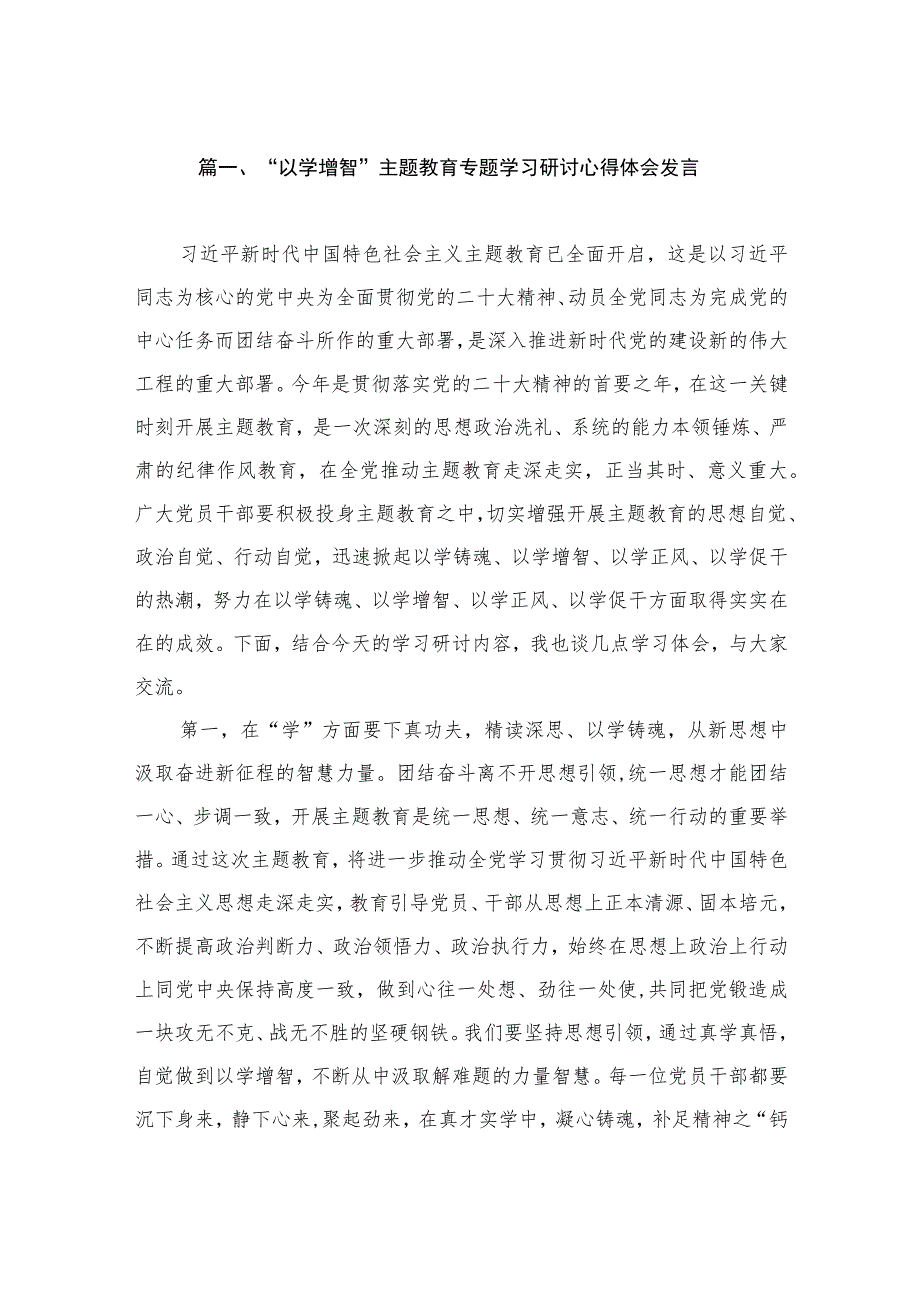 篇一、“以学增智”主题教育专题学习研讨心得体会发言

习近平新时代中国特色社会主义主题教育已全面开启，这是以习近平同志为核心的党中央为全面贯彻党的二十大精神、动员全党同志为完成党的中心任务而团结奋斗所作的重大部署，是深入推进新时代党的建设新的伟大工程的重大部署。今年是贯彻落实党的二十大精神的首要之年，在这一关键时刻开展主题教育，是一次深刻的思想政治洗礼、系统的能力本领锤炼、严肃的纪律作风教育，在全党推动主题教育走深走实，正当其时、意义重大。广大党员干部要积极投身主题教育之中，切实增强开展主题教育的思想自觉、政治自觉、行动自觉，迅速掀起以学铸魂、以学增智、以学正风、以学促干的热潮，努力在以学铸魂、以学增智、以学正风、以学促干方面取得实实在在的成效。下面，结合今天的学习研讨内容，我也谈几点学习体会，与大家交流。

第一，在“学”方面要下真功夫，精读深思、以学铸魂，从新思想中汲取奋进新征程的智慧力量。团结奋斗离不开思想引领，统一思想才能团结一心、步调一致，开展主题教育是统一思想、统一意志、统一行动的重要举措。通过这次主题教育，将进一步推动全党学习贯彻习近平新时代中国特色社会主义思想走深走实，教育引导党员、干部从思想上正本清源、固本培元，不断提高政治判断力、政治领悟力、政治执行力，始终在思想上政治上行动上同党中央保持高度一致，做到心往一处想、劲往一处使，共同把党锻造成一块攻无不克、战无不胜的坚硬钢铁。我们要坚持思想引领，通过真学真悟，自觉做到以学增智，不断从中汲取解难题的力量智慧。每一位党员干部都要沉下身来，静下心来，聚起劲来，在真才实学中，凝心铸魂，补足精神之“钙